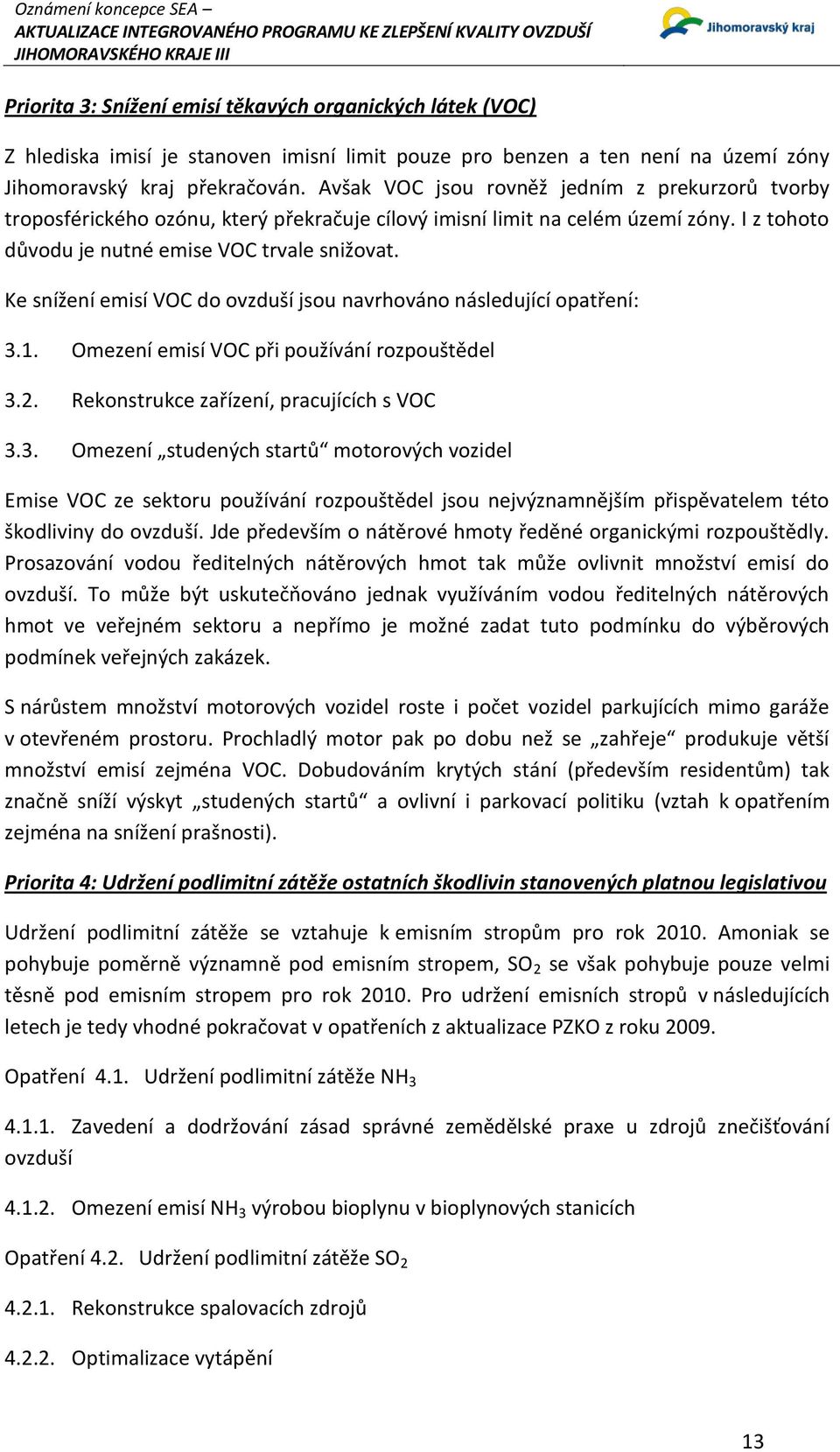 Oznámení koncepce SEA –
AKTUALIZACE INTEGROVANÉHO PROGRAMU KE ZLEPŠENÍ KVALITY OVZDUŠÍ JIHOMORAVSKÉHO KRAJE III

Jihomoravský kraj

Priorita 3: Snížení emisí těkavých organických látek (VOC)

Z hlediska imisí je stanoven imisní limit pouze pro benzen a ten není na území zóny Jihomoravský kraj překračován. Avšak VOC jsou rovněž jedním z prekurzorů tvorby troposférického ozónu, který překračuje cílový imisní limit na celém území zóny. I z tohoto důvodu je nutné emise VOC trvale snižovat.

Ke snížení emisí VOC do ovzduší jsou navrhováno následující opatření:

3.1. Omezení emisí VOC při používání rozpouštědel

3.2. Rekonstrukce zařízení, pracujících s VOC

3.3. Omezení „studených startů“ motorových vozidel

Emise VOC ze sektoru používání rozpouštědel jsou nejvýznamnějším přispěvatelem této škodliviny do ovzduší. Jde především o nátěrové hmoty ředěné organickými rozpouštědly. Prosazování vodou ředitelných nátěrových hmot tak může ovlivnit množství emisí do ovzduší. To může být uskutečňováno jednak využíváním vodou ředitelných nátěrových hmot ve veřejném sektoru a nepřímo je možné zadat tuto podmínku do výběrových podmínek veřejných zakázek.

S nárůstem množství motorových vozidel roste i počet vozidel parkujících mimo garáže v otevřeném prostoru. Prochladlý motor pak po dobu než se „zahřeje“ produkuje větší množství emisí zejména VOC. Dobudováním krytých stání (především residentům) tak značně sníží výskyt „studených startů“ a ovlivní i parkovací politiku (vztah k opatřením zejména na snížení prašnosti).

Priorita 4: Udržení podlimitní zátěže ostatních škodlivin stanovených platnou legislativou

Udržení podlimitní zátěže se vztahuje k emisním stropům pro rok 2010. Amoniak se pohybuje poměrně významně pod emisním stropem, $SO_2$ se však pohybuje pouze velmi těsně pod emisním stropem pro rok 2010. Pro udržení emisních stropů v následujících letech je tedy vhodné pokračovat v opatřeních z aktualizace PZKO z roku 2009.

Opatření 4.1. Udržení podlimitní zátěže $NH_3$

4.1.1. Zavedení a dodržování zásad správné zemědělské praxe u zdrojů znečišťování ovzduší

4.1.2. Omezení emisí $NH_3$ výrobou bioplynu v bioplynových stanicích

Opatření 4.2. Udržení podlimitní zátěže $SO_2$

4.2.1. Rekonstrukce spalovacích zdrojů

4.2.2. Optimalizace vytápění

13